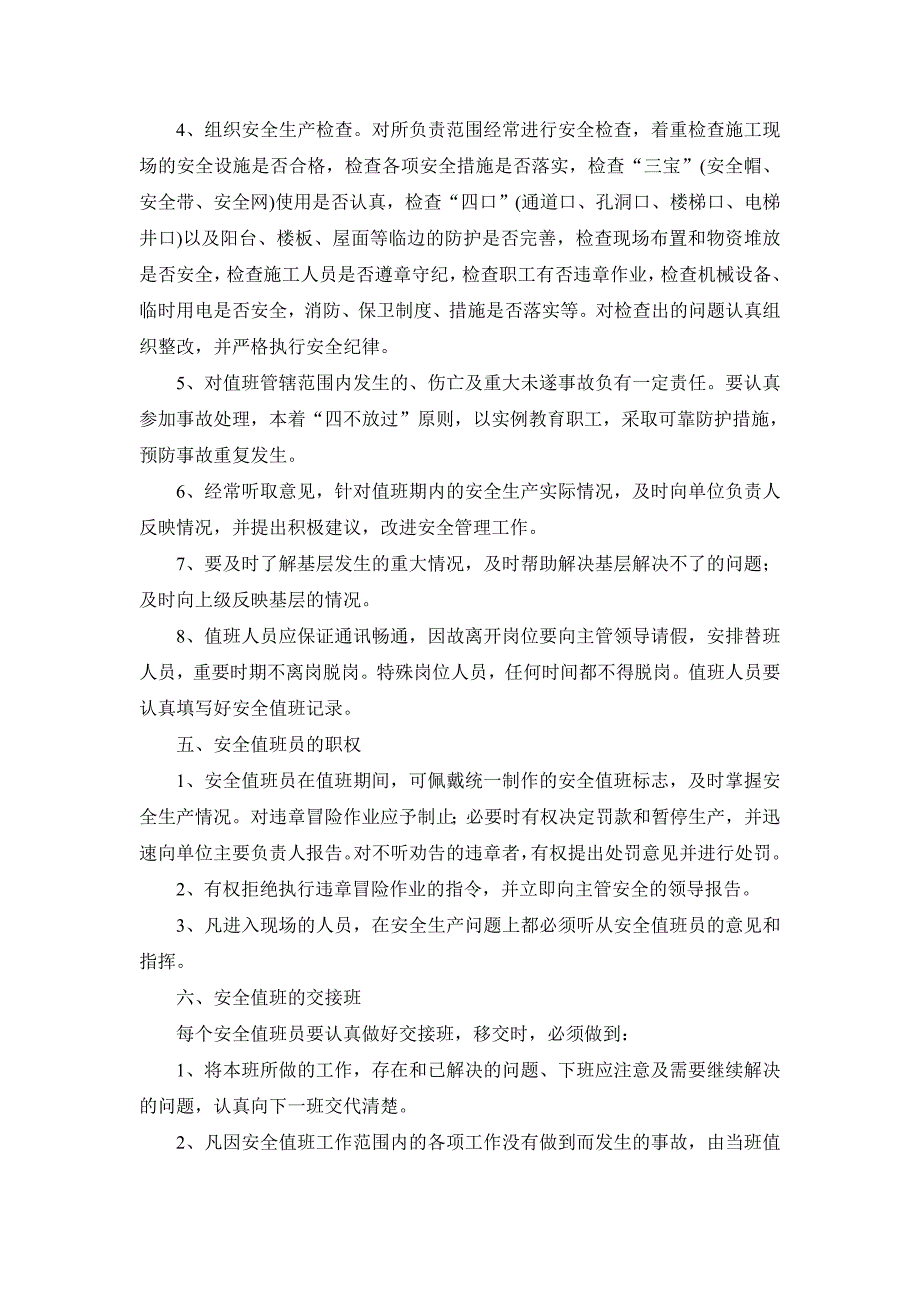 4、组织安全生产检查。对所负责范围经常进行安全检查，着重检查施工现场的安全设施是否合格，检查各项安全措施是否落实，检查“三宝”(安全帽、安全带、安全网)使用是否认真，检查“四口”(通道口、孔洞口、楼梯口、电梯井口)以及阳台、楼板、屋面等临边的防护是否完善，检查现场布置和物资堆放是否安全，检查施工人员是否遵章守纪，检查职工有否违章作业，检查机械设备、临时用电是否安全，消防、保卫制度、措施是否落实等。对检查出的问题认真组织整改，并严格执行安全纪律。

5、对值班管辖范围内发生的、伤亡及重大未遂事故负有一定责任。要认真参加事故处理，本着“四不放过”原则，以实例教育职工，采取可靠防护措施，预防事故重复发生。

6、经常听取意见，针对值班期内的安全生产实际情况，及时向单位负责人反映情况，并提出积极建议，改进安全管理工作。

7、要及时了解基层发生的重大情况，及时帮助解决基层解决不了的问题；及时向上级反映基层的情况。

8、值班人员应保证通讯畅通，因故离开岗位要向主管领导请假，安排替班人员，重要时期不离岗脱岗。特殊岗位人员，任何时间都不得脱岗。值班人员要认真填写好安全值班记录。

五、安全值班员的职权

1、安全值班员在值班期间，可佩戴统一制作的安全值班标志，及时掌握安全生产情况。对违章冒险作业应予制止；必要时有权决定罚款和暂停生产，并迅速向单位主要负责人报告。对不听劝告的违章者，有权提出处罚意见并进行处罚。

2、有权拒绝执行违章冒险作业的指令，并立即向主管安全的领导报告。

3、凡进入现场的人员，在安全生产问题上都必须听从安全值班员的意见和指挥。

六、安全值班的交接班

每个安全值班员要认真做好交接班，移交时，必须做到：

1、将本班所做的工作，存在和已解决的问题、下班应注意及需要继续解决的问题，认真向下一班交代清楚。

2、凡因安全值班工作范围内的各项工作没有做到而发生的事故，由当班值